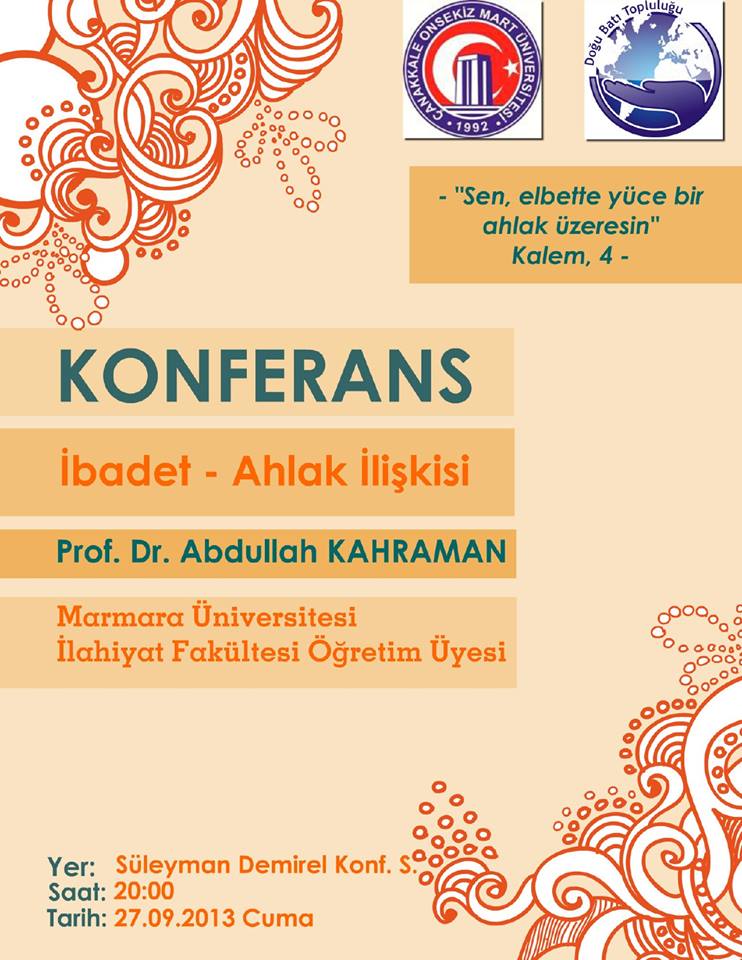 ÇANAKKALE ONSEKİZ MART ÜNİVERSİTESİ
1992

Doğu Batı Topluluğu

- "Sen, elbette yüce bir ahlak üzeresin"
Kalem, 4 -

KONFERANS

İbadet - Ahlak İlişkisi

Prof. Dr. Abdullah KAHRAMAN

Marmara Üniversitesi
İlahiyat Fakültesi Öğretim Üyesi

Yer: Süleyman Demirel Konf. S.
Saat: 20:00
Tarih: 27.09.2013 Cuma